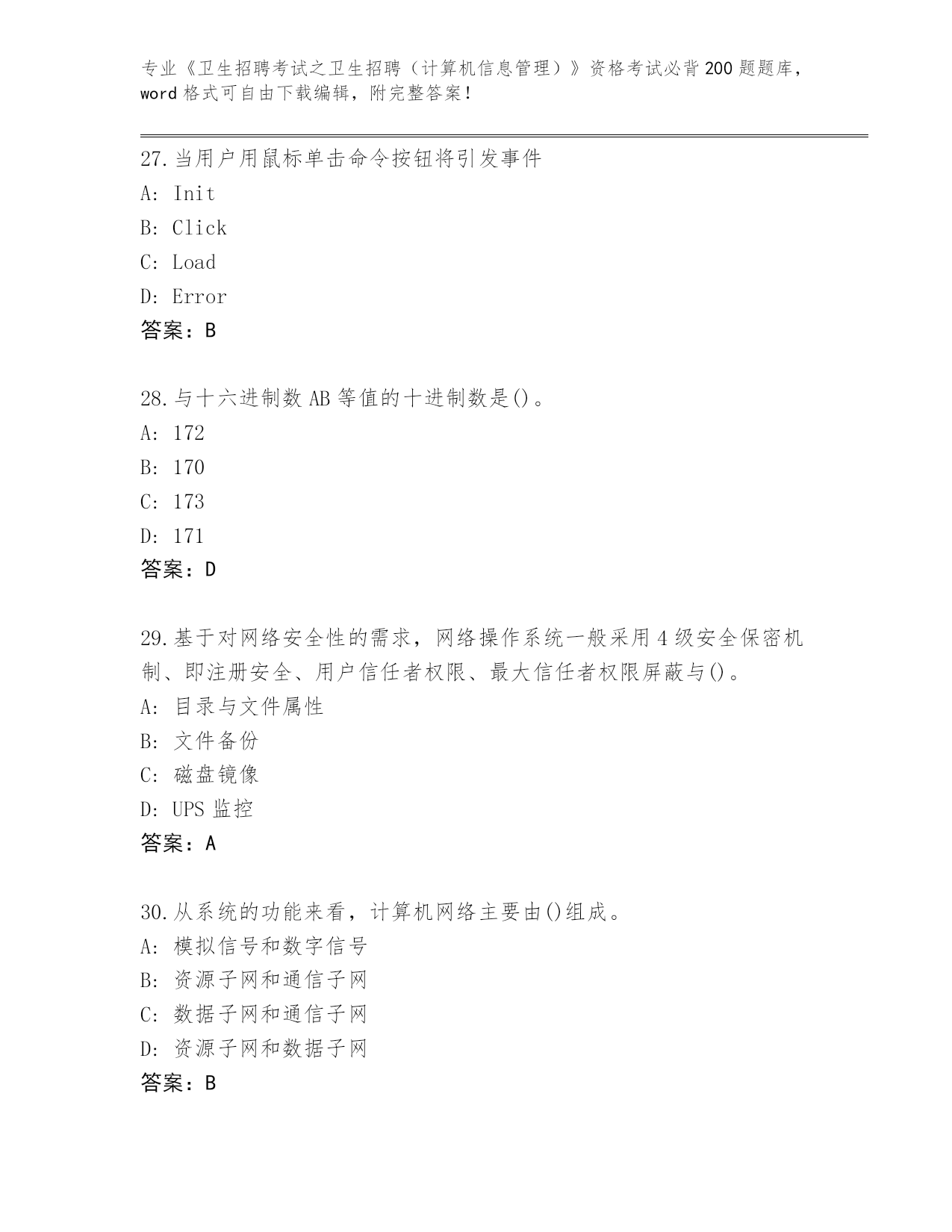 专业《卫生招聘考试之卫生招聘（计算机信息管理）》资格考试必背200题题库，word格式可自由下载编辑，附完整答案！

27.当用户用鼠标单击命令按钮将引发事件
A: Init
B: Click
C: Load
D: Error
答案：B

28.与十六进制数AB等值的十进制数是()。
A: 172
B: 170
C: 173
D: 171
答案：D

29.基于对网络安全性的需求，网络操作系统一般采用4级安全保密机制、即注册安全、用户信任者权限、最大信任者权限屏蔽与()。
A: 目录与文件属性
B: 文件备份
C: 磁盘镜像
D: UPS监控
答案：A

30.从系统的功能来看，计算机网络主要由()组成。
A: 模拟信号和数字信号
B: 资源子网和通信子网
C: 数据子网和通信子网
D: 资源子网和数据子网
答案：B